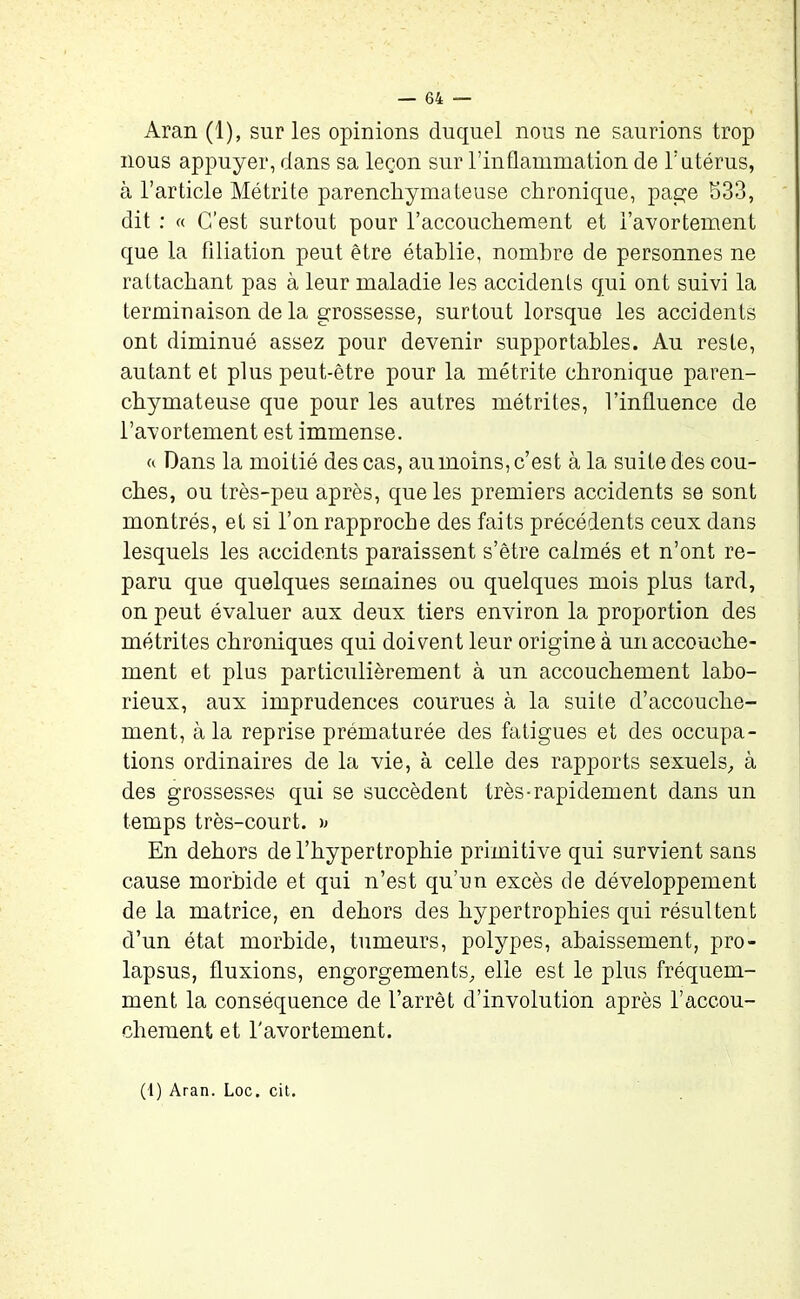 — 64 —

Aran (1), sur les opinions duquel nous ne saurions trop nous appuyer, dans sa leçon sur l'inflammation de l'utérus, à l'article Métrite parenchymateuse chronique, page 533, dit : « C'est surtout pour l'accouchement et l'avortement que la filiation peut être établie, nombre de personnes ne rattachant pas à leur maladie les accidents qui ont suivi la terminaison de la grossesse, surtout lorsque les accidents ont diminué assez pour devenir supportables. Au reste, autant et plus peut-être pour la métrite chronique parenchymateuse que pour les autres métrites, l'influence de l'avortement est immense.

« Dans la moitié des cas, au moins, c'est à la suite des couches, ou très-peu après, que les premiers accidents se sont montrés, et si l'on rapproche des faits précédents ceux dans lesquels les accidents paraissent s'être calmés et n'ont reparu que quelques semaines ou quelques mois plus tard, on peut évaluer aux deux tiers environ la proportion des métrites chroniques qui doivent leur origine à un accouchement et plus particulièrement à un accouchement laborieux, aux imprudences courues à la suite d'accouchement, à la reprise prématurée des fatigues et des occupations ordinaires de la vie, à celle des rapports sexuels, à des grossesses qui se succèdent très-rapidement dans un temps très-court. »

En dehors de l'hypertrophie primitive qui survient sans cause morbide et qui n'est qu'un excès de développement de la matrice, en dehors des hypertrophies qui résultent d'un état morbide, tumeurs, polypes, abaissement, prolapsus, fluxions, engorgements, elle est le plus fréquemment la conséquence de l'arrêt d'involution après l'accouchement et l'avortement.

(1) Aran. Loc. cit.